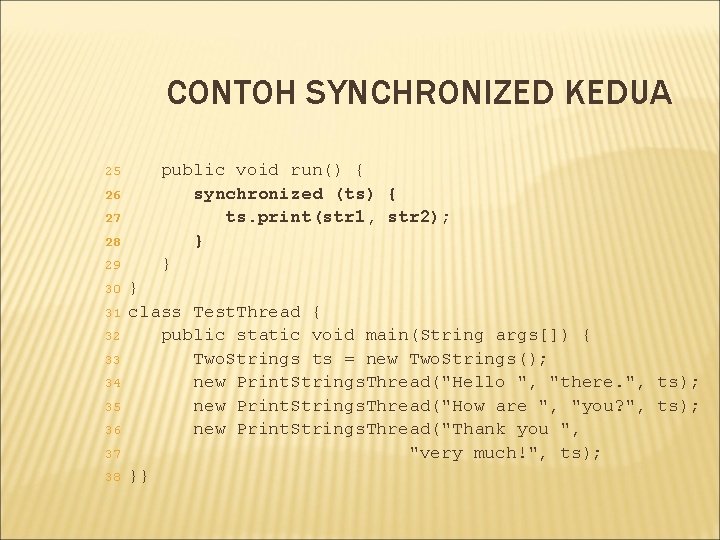 CONTOH SYNCHRONIZED KEDUA

25    public void run() {
26       synchronized (ts) {
27          ts.print(str1, str2);
28       }
29    }
30 }
31 class TestThread {
32    public static void main(String args[]) {
33       TwoStrings ts = new TwoStrings();
34       new PrintStringsThread("Hello ", "there.", ts);
35       new PrintStringsThread("How are ", "you?", ts);
36       new PrintStringsThread("Thank you ",
37                              "very much!", ts);
38 }}